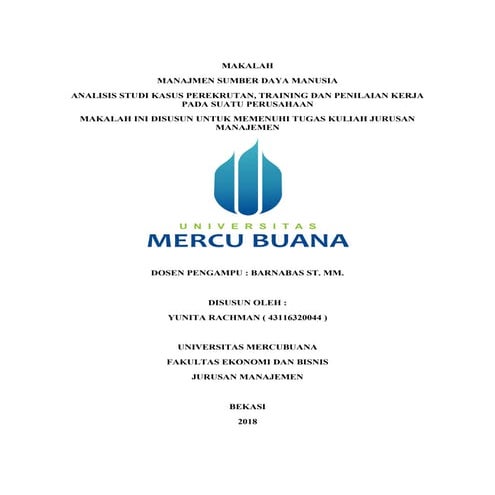 MAKALAH

MANAJMEN SUMBER DAYA MANUSIA

ANALISIS STUDI KASUS PEREKRUTAN, TRAINING DAN PENILAIAN KERJA PADA SUATU PERUSAHAAN

MAKALAH INI DISUSUN UNTUK MEMENUHI TUGAS KULIAH JURUSAN MANAJEMEN

UNIVERSITAS
MERCU BUANA

DOSEN PENGAMPU : BARNABAS ST. MM.

DISUSUN OLEH :

YUNITA RACHMAN ( 43116320044 )

UNIVERSITAS MERCUBUANA

FAKULTAS EKONOMI DAN BISNIS

JURUSAN MANAJEMEN

BEKASI

2018